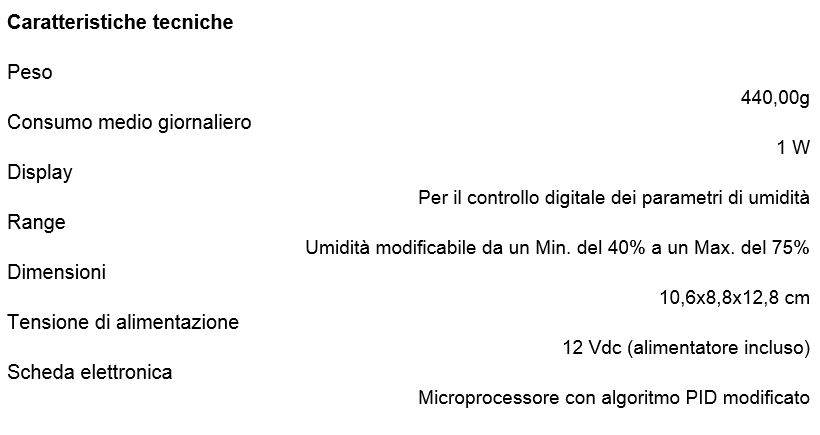 Caratteristiche tecniche

Peso
440,00g

Consumo medio giornaliero
1 W

Display
Per il controllo digitale dei parametri di umidità

Range
Umidità modificabile da un Min. del 40% a un Max. del 75%

Dimensioni
10,6x8,8x12,8 cm

Tensione di alimentazione
12 Vdc (alimentatore incluso)

Scheda elettronica
Microprocessore con algoritmo PID modificato